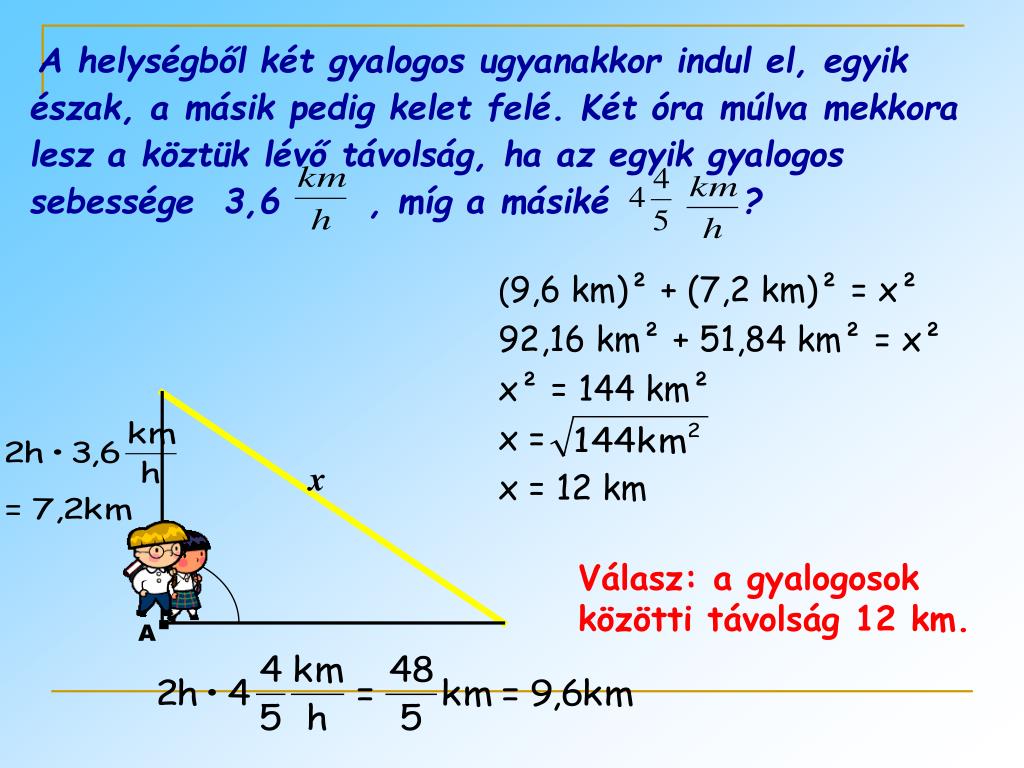 A helységből két gyalogos ugyanakkor indul el, egyik észak, a másik pedig kelet felé. Két óra múlva mekkora lesz a köztük lévő távolság, ha az egyik gyalogos sebessége 3,6 $\frac{km}{h}$ , míg a másiké $4\frac{4}{5}$ $\frac{km}{h}$?

$(9,6\ km)^2 + (7,2\ km)^2 = x^2$
$92,16\ km^2 + 51,84\ km^2 = x^2$
$x^2 = 144\ km^2$
$x = \sqrt{144km^2}$
$x = 12\ km$

$2h \cdot 3,6\frac{km}{h}$
$= 7,2km$

$x$

A

Válasz: a gyalogosok közötti távolság 12 km.

$2h \cdot 4\frac{4}{5}\frac{km}{h} = \frac{48}{5}km = 9,6km$